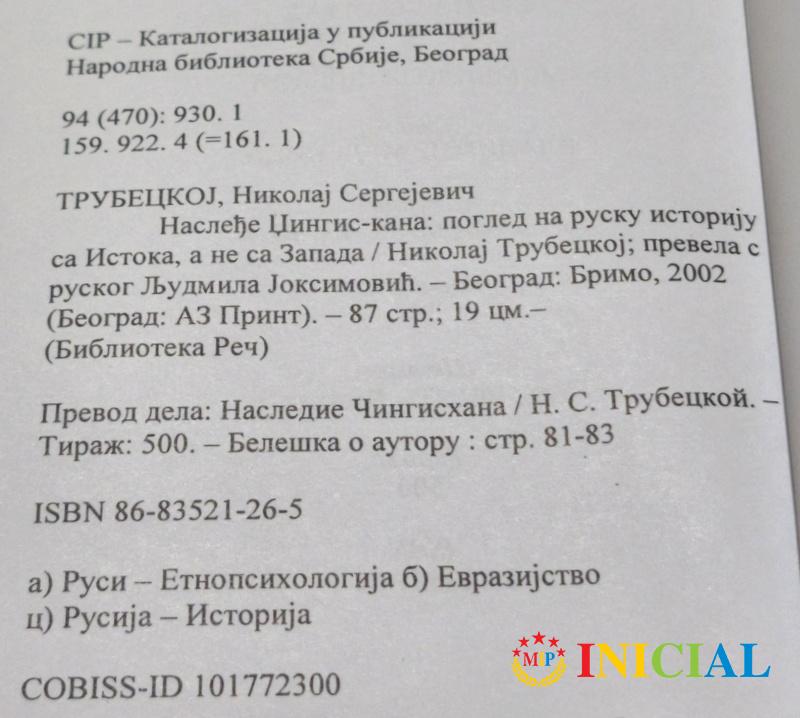 CIP – Каталогизација у публикацији
Народна библиотека Србије, Београд

94 (470): 930. 1
159. 922. 4 (=161. 1)

ТРУБЕЦКОЈ, Николај Сергејевич
Наслеђе Џингис-кана: поглед на руску историју са Истока, а не са Запада / Николај Трубецкој; превела с руског Људмила Јоксимовић. – Београд: Бримо, 2002 (Београд: АЗ Принт). – 87 стр.; 19 цм.– (Библиотека Реч)

Превод дела: Наследие Чингисхана / Н. С. Трубецкой. – Тираж: 500. – Белешка о аутору : стр. 81-83

ISBN 86-83521-26-5

а) Руси – Етнопсихологија б) Евразијство
ц) Русија – Историја

COBISS-ID 101772300

MIP INICIAL